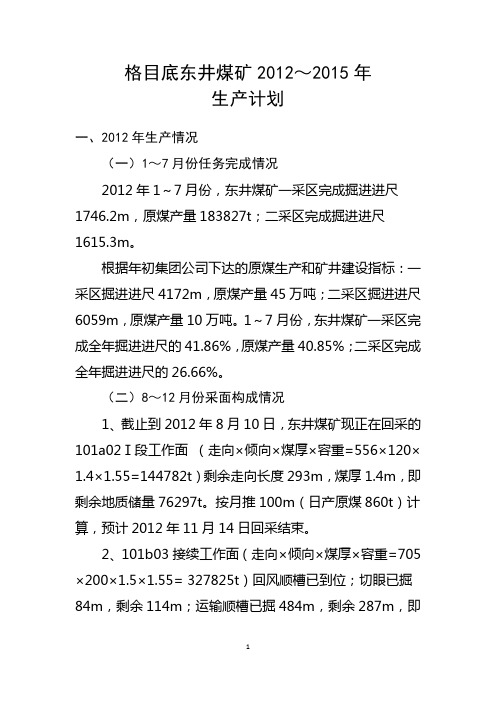 格目底东井煤矿 2012～2015 年
生产计划

一、2012 年生产情况

（一）1～7 月份任务完成情况

2012 年 1～7 月份，东井煤矿一采区完成掘进进尺 1746.2m，原煤产量 183827t；二采区完成掘进进尺 1615.3m。

根据年初集团公司下达的原煤生产和矿井建设指标：一采区掘进进尺 4172m，原煤产量 45 万吨；二采区掘进进尺 6059m，原煤产量 10 万吨。1～7 月份，东井煤矿一采区完成全年掘进进尺的 41.86%，原煤产量 40.85%；二采区完成全年掘进进尺的 26.66%。

（二）8～12 月份采面构成情况

1、截止到 2012 年 8 月 10 日，东井煤矿现正在回采的 101a02 I 段工作面 （走向×倾向×煤厚×容重=556×120×1.4×1.55=144782t）剩余走向长度 293m，煤厚 1.4m，即剩余地质储量 76297t。按月推 100m（日产原煤 860t）计算，预计 2012 年 11 月 14 日回采结束。

2、101b03 接续工作面（走向×倾向×煤厚×容重=705×200×1.5×1.55= 327825t）回风顺槽已到位；切眼已掘 84m，剩余 114m；运输顺槽已掘 484m，剩余 287m，即

1